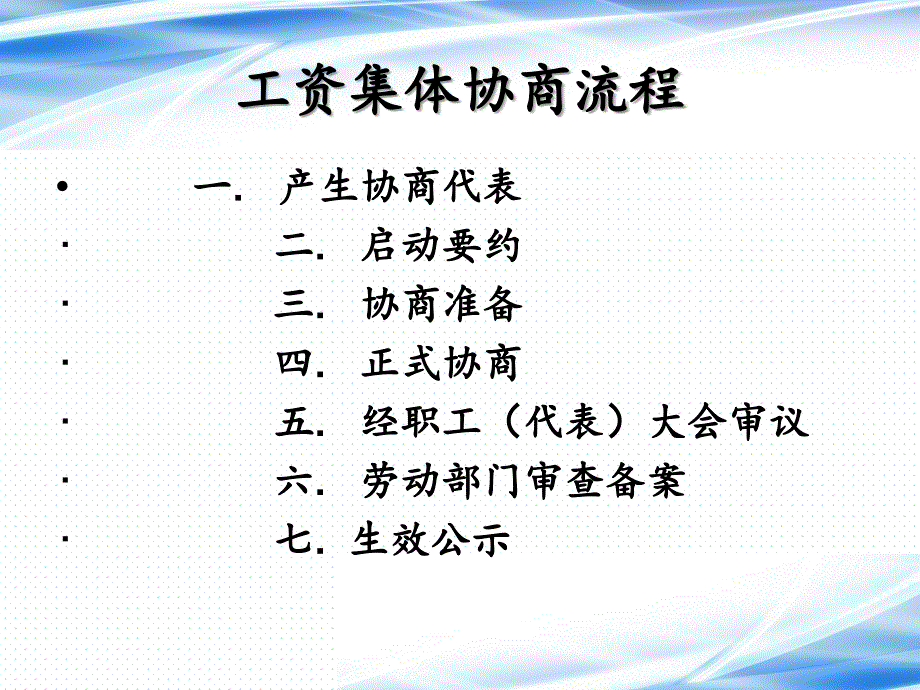 工资集体协商流程

• 一. 产生协商代表
· 二. 启动要约
· 三. 协商准备
· 四. 正式协商
· 五. 经职工（代表）大会审议
· 六. 劳动部门审查备案
· 七. 生效公示